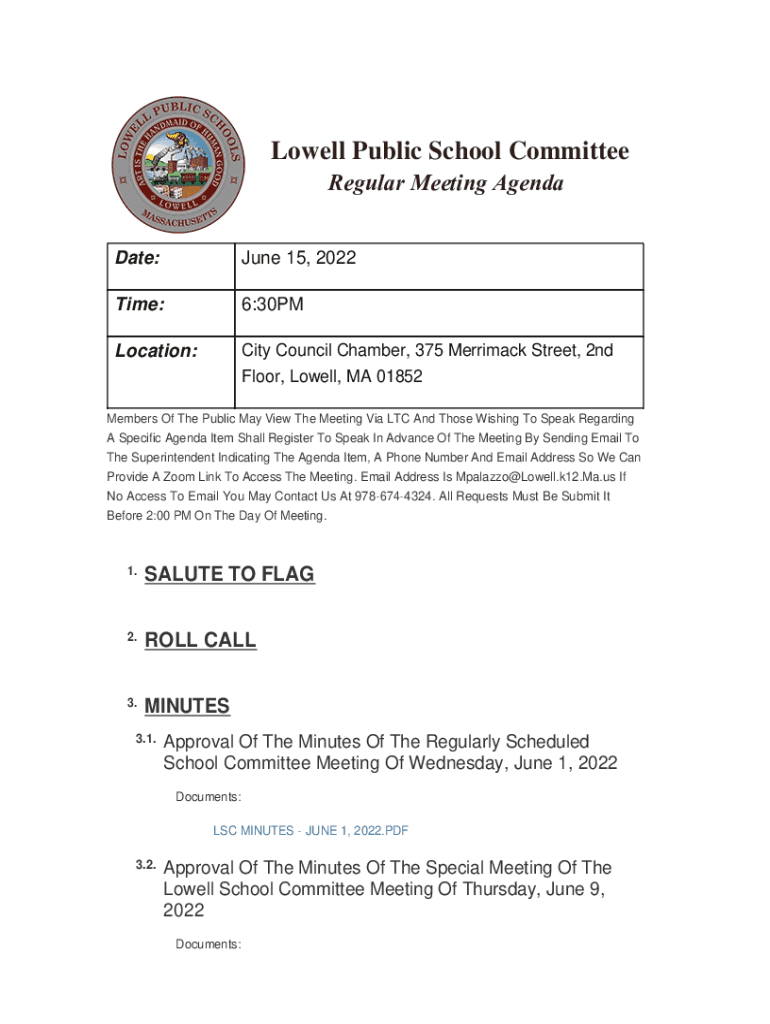 LOWELL PUBLIC SCHOOLS
ART IS THE HANDMAID OF HUMAN GOOD
LOWELL
MASSACHUSETTS

Lowell Public School Committee
Regular Meeting Agenda

| Date: | June 15, 2022 |
|---|---|
| Time: | 6:30PM |
| Location: | City Council Chamber, 375 Merrimack Street, 2nd Floor, Lowell, MA 01852 |

Members Of The Public May View The Meeting Via LTC And Those Wishing To Speak Regarding A Specific Agenda Item Shall Register To Speak In Advance Of The Meeting By Sending Email To The Superintendent Indicating The Agenda Item, A Phone Number And Email Address So We Can Provide A Zoom Link To Access The Meeting. Email Address Is Mpalazzo@Lowell.k12.Ma.us If No Access To Email You May Contact Us At 978-674-4324. All Requests Must Be Submit It Before 2:00 PM On The Day Of Meeting.

1. SALUTE TO FLAG

2. ROLL CALL

3. MINUTES

3.1. Approval Of The Minutes Of The Regularly Scheduled School Committee Meeting Of Wednesday, June 1, 2022

Documents:

LSC MINUTES - JUNE 1, 2022.PDF

3.2. Approval Of The Minutes Of The Special Meeting Of The Lowell School Committee Meeting Of Thursday, June 9, 2022

Documents: